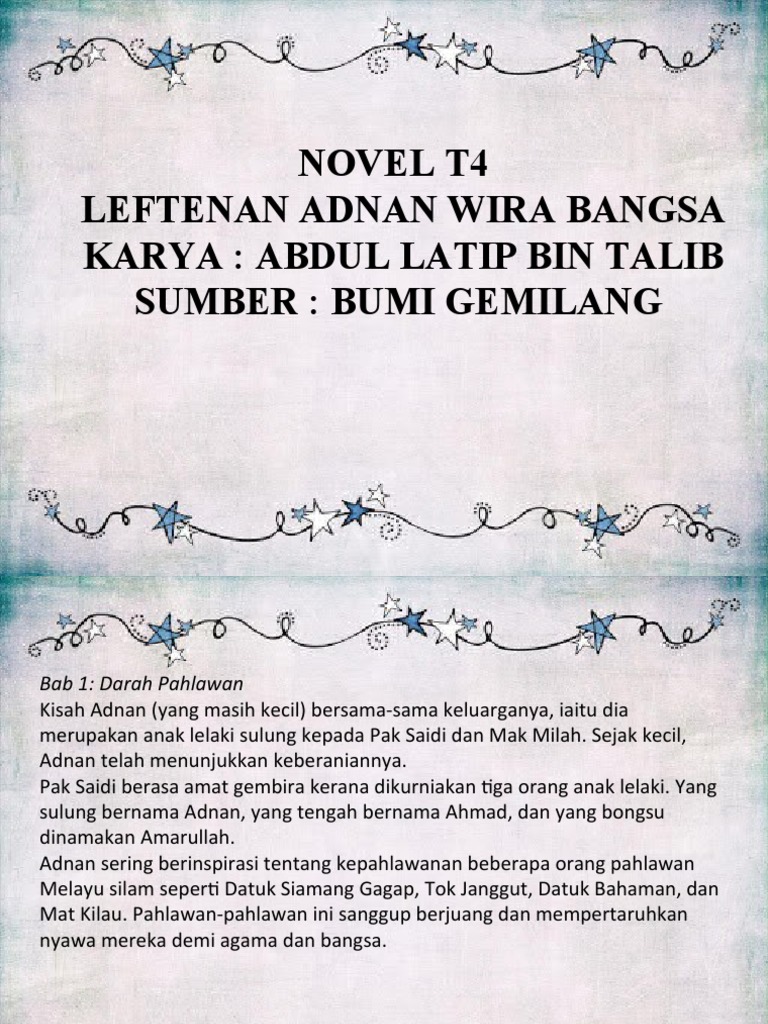 NOVEL T4
LEFTENAN ADNAN WIRA BANGSA
KARYA : ABDUL LATIP BIN TALIB
SUMBER : BUMI GEMILANG

Bab 1: Darah Pahlawan
Kisah Adnan (yang masih kecil) bersama-sama keluarganya, iaitu dia merupakan anak lelaki sulung kepada Pak Saidi dan Mak Milah. Sejak kecil, Adnan telah menunjukkan keberaniannya.
Pak Saidi berasa amat gembira kerana dikurniakan tiga orang anak lelaki. Yang sulung bernama Adnan, yang tengah bernama Ahmad, dan yang bongsu dinamakan Amarullah.
Adnan sering berinspirasi tentang kepahlawanan beberapa orang pahlawan Melayu silam seperti Datuk Siamang Gagap, Tok Janggut, Datuk Bahaman, dan Mat Kilau. Pahlawan-pahlawan ini sanggup berjuang dan mempertaruhkan nyawa mereka demi agama dan bangsa.